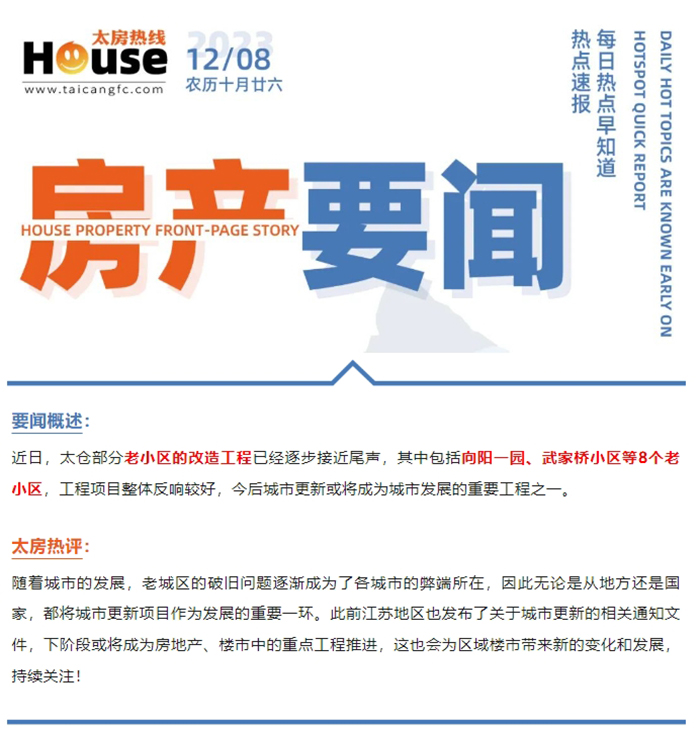 太房热线
House
www.taicangfc.com

2023
12/08
农历十月廿六

每日热点早知道
热点速报

DAILY HOT TOPICS ARE KNOWN EARLY ON
HOTSPOT QUICK REPORT

房产要闻
HOUSE PROPERTY FRONT-PAGE STORY

要闻概述：

近日，太仓部分老小区的改造工程已经逐步接近尾声，其中包括向阳一园、武家桥小区等8个老小区，工程项目整体反响较好，今后城市更新或将成为城市发展的重要工程之一。

太房热评：

随着城市的发展，老城区的破旧问题逐渐成为了各城市的弊端所在，因此无论是从地方还是国家，都将城市更新项目作为发展的重要一环。此前江苏地区也发布了关于城市更新的相关通知文件，下阶段或将成为房地产、楼市中的重点工程推进，这也会为区域楼市带来新的变化和发展，持续关注！